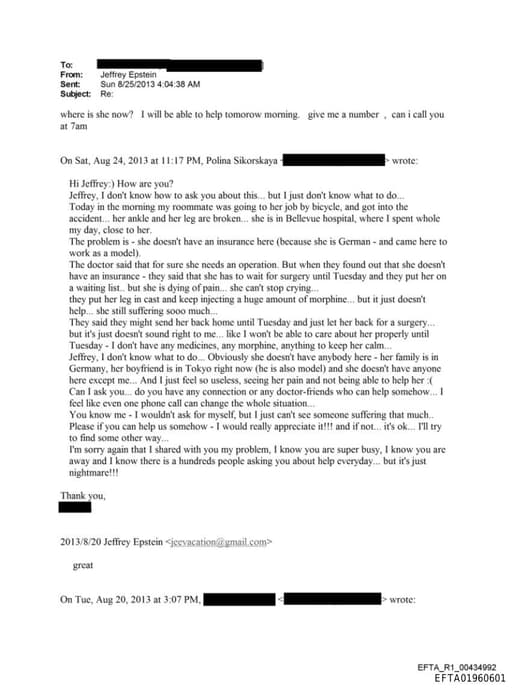 To:
From: Jeffrey Epstein
Sent: Sun 8/25/2013 4:04:38 AM
Subject: Re:

where is she now? I will be able to help tomorow morning. give me a number , can i call you at 7am

On Sat, Aug 24, 2013 at 11:17 PM, Polina Sikorskaya < > wrote:

Hi Jeffrey:) How are you?
Jeffrey, I don't know how to ask you about this... but I just don't know what to do...
Today in the morning my roommate was going to her job by bicycle, and got into the accident... her ankle and her leg are broken... she is in Bellevue hospital, where I spent whole my day, close to her.
The problem is - she doesn't have an insurance here (because she is German - and came here to work as a model).
The doctor said that for sure she needs an operation. But when they found out that she doesn't have an insurance - they said that she has to wait for surgery until Tuesday and they put her on a waiting list.. but she is dying of pain... she can't stop crying...
they put her leg in cast and keep injecting a huge amount of morphine... but it just doesn't help... she still suffering sooo much...
They said they might send her back home until Tuesday and just let her back for a surgery... but it's just doesn't sound right to me... like I won't be able to care about her properly until Tuesday - I don't have any medicines, any morphine, anything to keep her calm...
Jeffrey, I don't know what to do... Obviously she doesn't have anybody here - her family is in Germany, her boyfriend is in Tokyo right now (he is also model) and she doesn't have anyone here except me... And I just feel so useless, seeing her pain and not being able to help her :(
Can I ask you... do you have any connection or any doctor-friends who can help somehow... I feel like even one phone call can change the whole situation...
You know me - I wouldn't ask for myself, but I just can't see someone suffering that much..
Please if you can help us somehow - I would really appreciate it!!! and if not... it's ok... I'll try to find some other way...
I'm sorry again that I shared with you my problem, I know you are super busy, I know you are away and I know there is a hundreds people asking you about help everyday... but it's just nightmare!!!

Thank you,

2013/8/20 Jeffrey Epstein <jeevacation@gmail.com>

great

On Tue, Aug 20, 2013 at 3:07 PM, < > wrote:

EFTA_R1_00434992
EFTA01960601